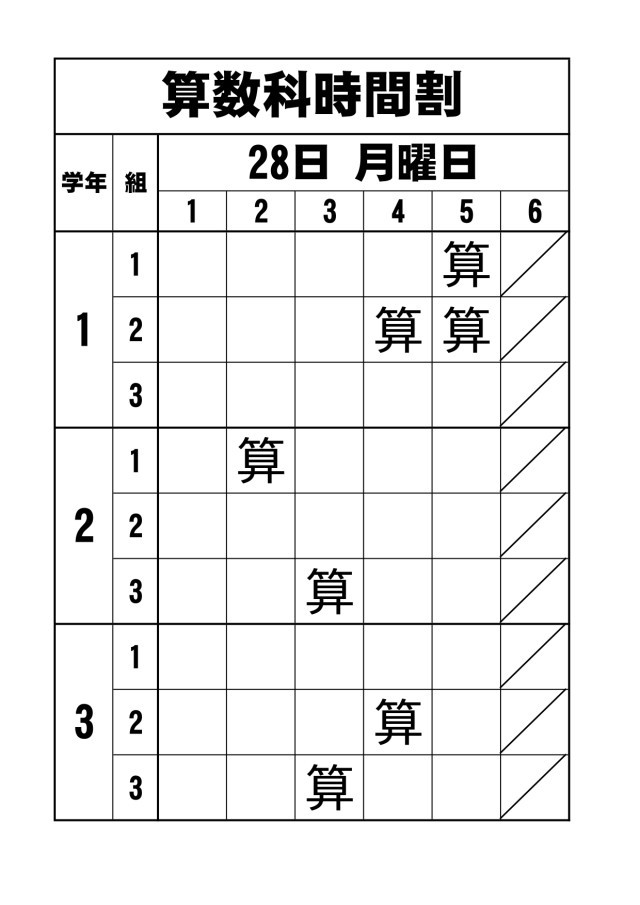 算数科時間割

| 学年 | 組 | 28日 月曜日 | | | | | |
|---|---|---|---|---|---|---|---|
| | | 1 | 2 | 3 | 4 | 5 | 6 |
| 1 | 1 | | | | | 算 | |
| | 2 | | | | 算 | 算 | |
| | 3 | | | | | | |
| 2 | 1 | | 算 | | | | |
| | 2 | | | | | | |
| | 3 | | | 算 | | | |
| 3 | 1 | | | | | | |
| | 2 | | | | 算 | | |
| | 3 | | | 算 | | | |